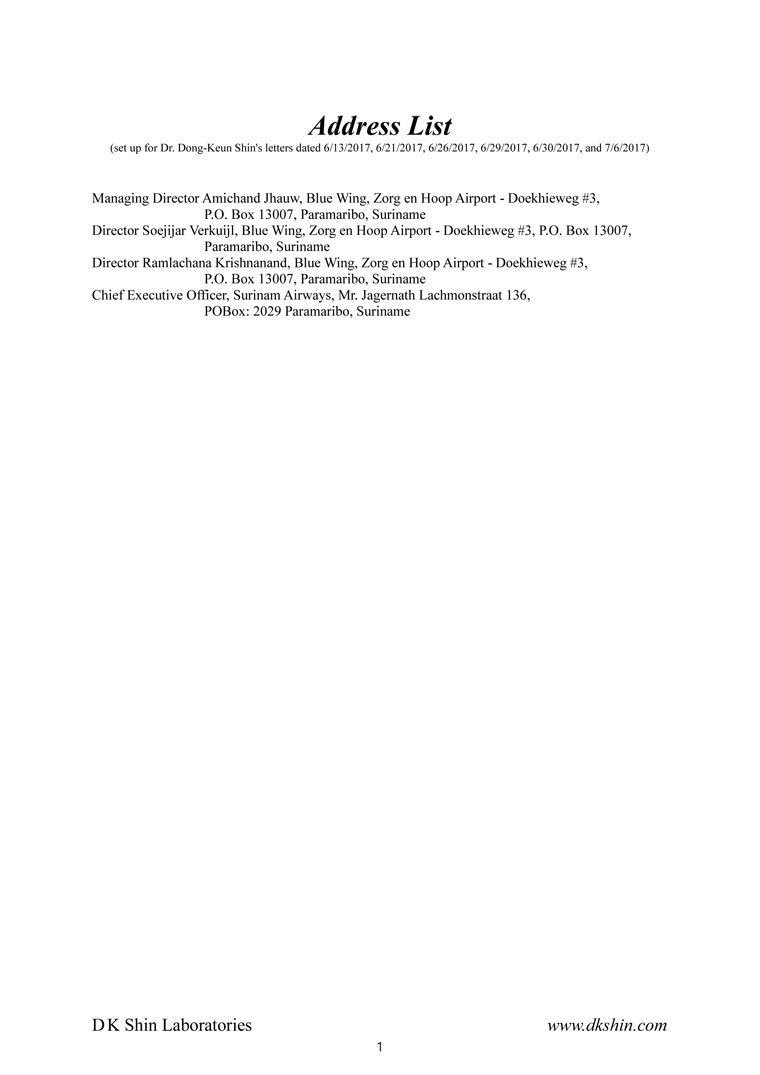 Address List
(set up for Dr. Dong-Keun Shin's letters dated 6/13/2017, 6/21/2017, 6/26/2017, 6/29/2017, 6/30/2017, and 7/6/2017)

Managing Director Amichand Jhauw, Blue Wing, Zorg en Hoop Airport - Doekhieweg #3, P.O. Box 13007, Paramaribo, Suriname
Director Soejijar Verkuijl, Blue Wing, Zorg en Hoop Airport - Doekhieweg #3, P.O. Box 13007, Paramaribo, Suriname
Director Ramlachana Krishnanand, Blue Wing, Zorg en Hoop Airport - Doekhieweg #3, P.O. Box 13007, Paramaribo, Suriname
Chief Executive Officer, Surinam Airways, Mr. Jagernath Lachmonstraat 136, POBox: 2029 Paramaribo, Suriname

D K Shin Laboratories
www.dkshin.com
1